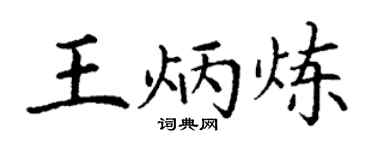 王炳炼
词典网